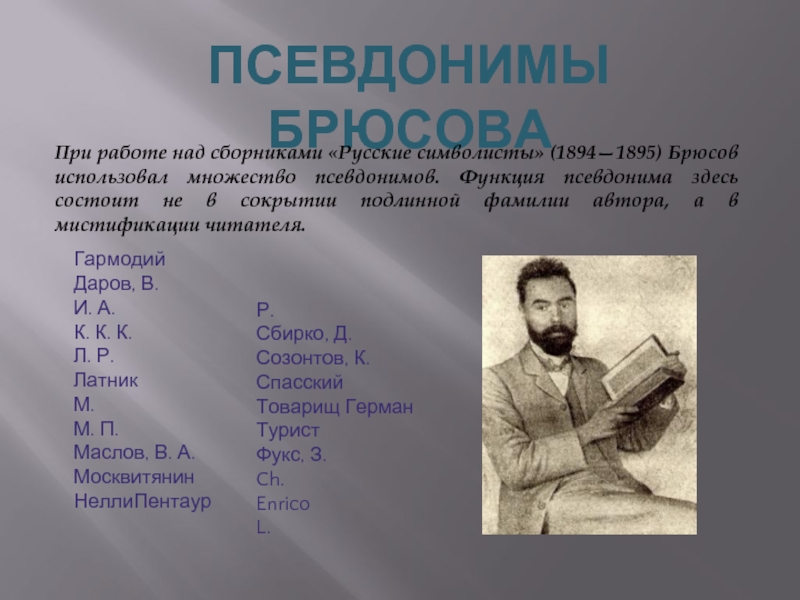 ПСЕВДОНИМЫ БРЮСОВА

При работе над сборниками «Русские символисты» (1894—1895) Брюсов использовал множество псевдонимов. Функция псевдонима здесь состоит не в сокрытии подлинной фамилии автора, а в мистификации читателя.

Гармодий
Даров, В.
И. А.
К. К. К.
Л. Р.
Латник
М.
М. П.
Маслов, В. А.
Москвитянин
НеллиПентаур

Р.
Сбирко, Д.
Созонтов, К.
Спасский
Товарищ Герман
Турист
Фукс, З.
Ch.
Enrico
L.